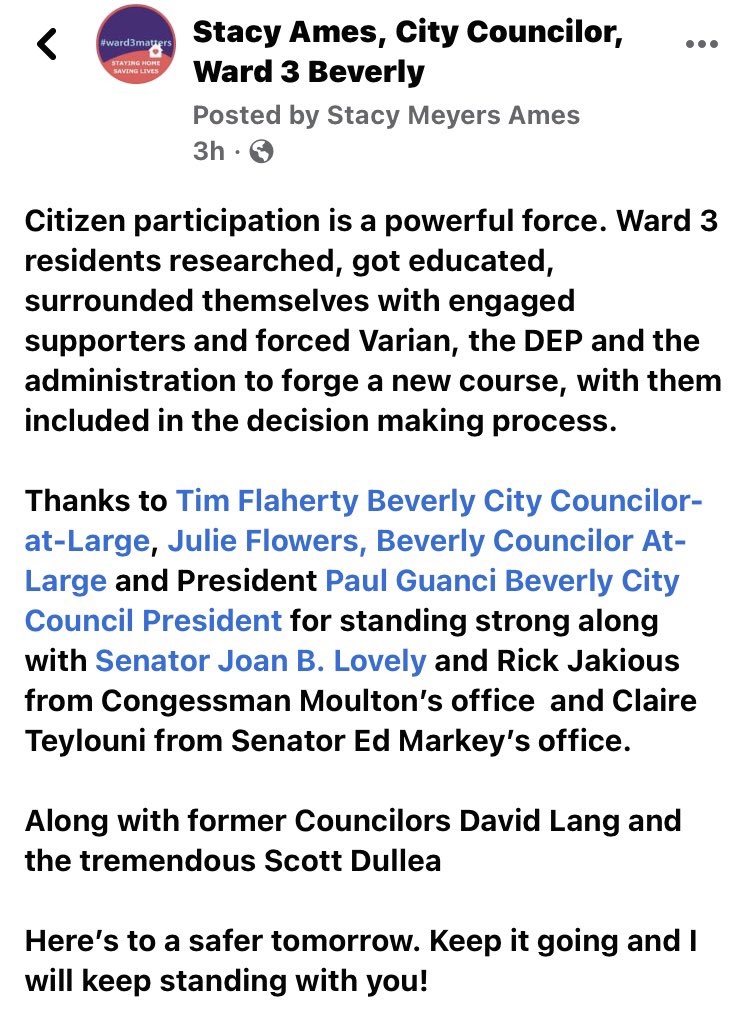 #ward3matters
STAYING HOME SAVING LIVES

Stacy Ames, City Councilor, Ward 3 Beverly
Posted by Stacy Meyers Ames
3h ·

Citizen participation is a powerful force. Ward 3 residents researched, got educated, surrounded themselves with engaged supporters and forced Varian, the DEP and the administration to forge a new course, with them included in the decision making process.

Thanks to Tim Flaherty Beverly City Councilor-at-Large, Julie Flowers, Beverly Councilor At-Large and President Paul Guanci Beverly City Council President for standing strong along with Senator Joan B. Lovely and Rick Jakious from Congessman Moulton's office and Claire Teylouni from Senator Ed Markey's office.

Along with former Councilors David Lang and the tremendous Scott Dullea

Here's to a safer tomorrow. Keep it going and I will keep standing with you!